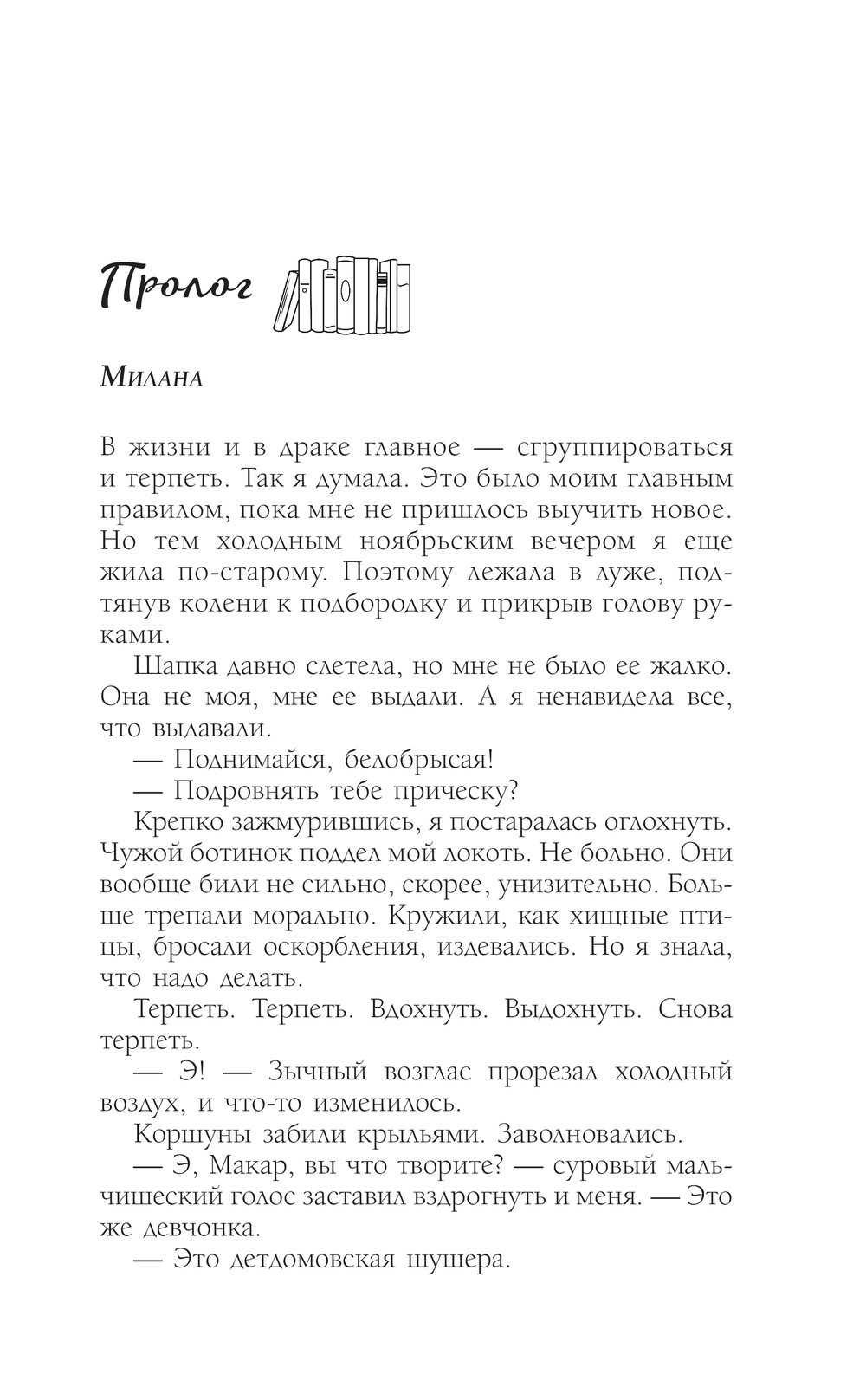 Пролог

Милана

В жизни и в драке главное — сгруппироваться и терпеть. Так я думала. Это было моим главным правилом, пока мне не пришлось выучить новое. Но тем холодным ноябрьским вечером я еще жила по-старому. Поэтому лежала в луже, подтянув колени к подбородку и прикрыв голову руками.

Шапка давно слетела, но мне не было ее жалко. Она не моя, мне ее выдали. А я ненавидела все, что выдавали.

— Поднимайся, белобрысая!

— Подровнять тебе прическу?

Крепко зажмурившись, я постаралась оглохнуть. Чужой ботинок поддел мой локоть. Не больно. Они вообще били не сильно, скорее, унизительно. Больше трепали морально. Кружили, как хищные птицы, бросали оскорбления, издевались. Но я знала, что надо делать.

Терпеть. Терпеть. Вдохнуть. Выдохнуть. Снова терпеть.

— Э! — Зычный возглас прорезал холодный воздух, и что-то изменилось.

Коршуны забили крыльями. Заволновались.

— Э, Макар, вы что творите? — суровый мальчишеский голос заставил вздрогнуть и меня. — Это же девчонка.

— Это детдомовская шушера.